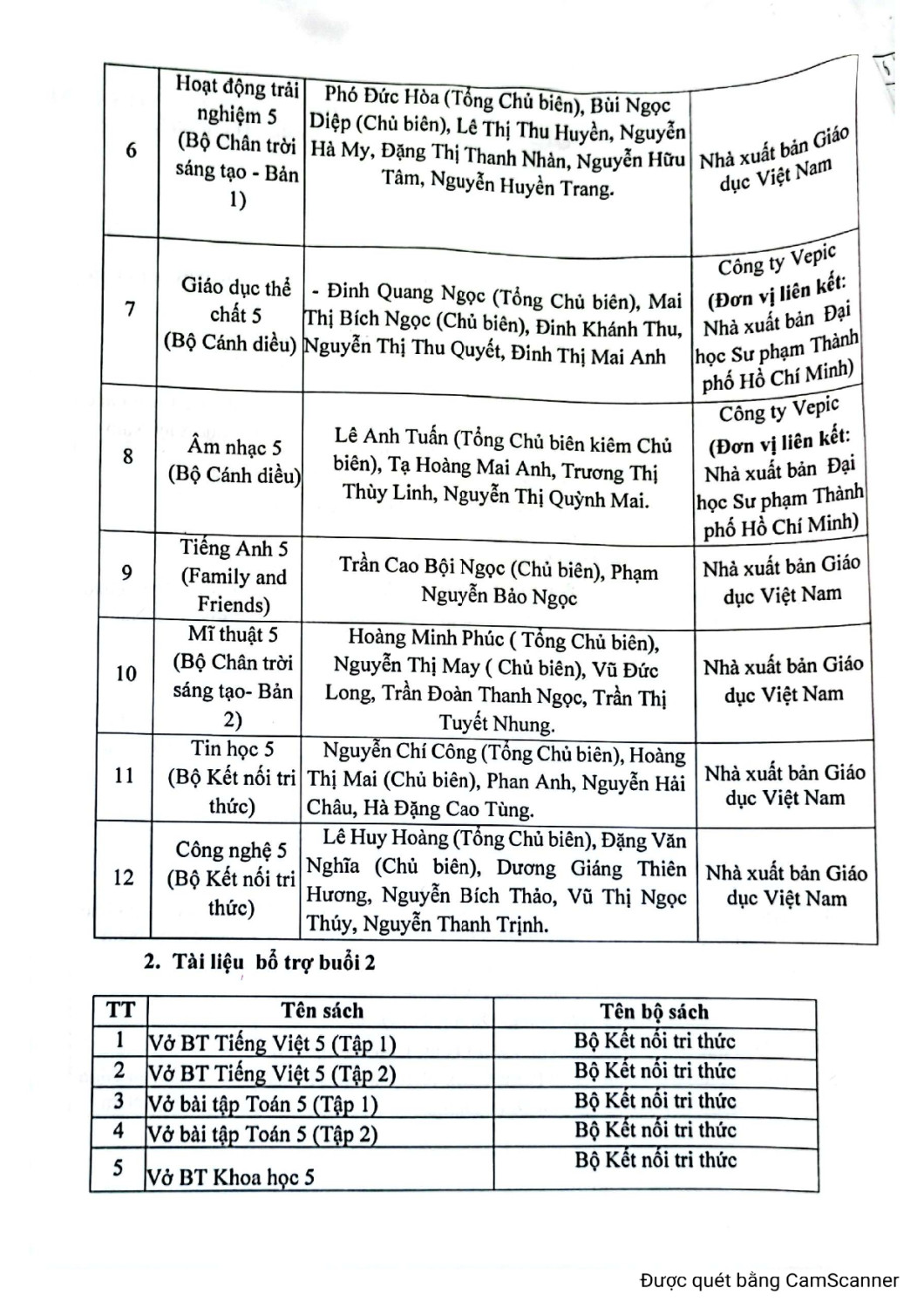 | 6 | Hoạt động trải nghiệm 5 (Bộ Chân trời sáng tạo - Bản 1) | Phó Đức Hòa (Tổng Chủ biên), Bùi Ngọc Diệp (Chủ biên), Lê Thị Thu Huyền, Nguyễn Hà My, Đặng Thị Thanh Nhàn, Nguyễn Hữu Tâm, Nguyễn Huyền Trang. | Nhà xuất bản Giáo dục Việt Nam |
|---|---|---|---|
| 7 | Giáo dục thể chất 5 (Bộ Cánh diều) | - Đinh Quang Ngọc (Tổng Chủ biên), Mai Thị Bích Ngọc (Chủ biên), Đinh Khánh Thu, Nguyễn Thị Thu Quyết, Đinh Thị Mai Anh | Công ty Vepic (Đơn vị liên kết: Nhà xuất bản Đại học Sư phạm Thành phố Hồ Chí Minh) |
| 8 | Âm nhạc 5 (Bộ Cánh diều) | Lê Anh Tuấn (Tổng Chủ biên kiêm Chủ biên), Tạ Hoàng Mai Anh, Trương Thị Thùy Linh, Nguyễn Thị Quỳnh Mai. | Công ty Vepic (Đơn vị liên kết: Nhà xuất bản Đại học Sư phạm Thành phố Hồ Chí Minh) |
| 9 | Tiếng Anh 5 (Family and Friends) | Trần Cao Bội Ngọc (Chủ biên), Phạm Nguyễn Bảo Ngọc | Nhà xuất bản Giáo dục Việt Nam |
| 10 | Mĩ thuật 5 (Bộ Chân trời sáng tạo- Bản 2) | Hoàng Minh Phúc ( Tổng Chủ biên), Nguyễn Thị May ( Chủ biên), Vũ Đức Long, Trần Đoàn Thanh Ngọc, Trần Thị Tuyết Nhung. | Nhà xuất bản Giáo dục Việt Nam |
| 11 | Tin học 5 (Bộ Kết nối tri thức) | Nguyễn Chí Công (Tổng Chủ biên), Hoàng Thị Mai (Chủ biên), Phan Anh, Nguyễn Hải Châu, Hà Đặng Cao Tùng. | Nhà xuất bản Giáo dục Việt Nam |
| 12 | Công nghệ 5 (Bộ Kết nối tri thức) | Lê Huy Hoàng (Tổng Chủ biên), Đặng Văn Nghĩa (Chủ biên), Dương Giáng Thiên Hương, Nguyễn Bích Thảo, Vũ Thị Ngọc Thúy, Nguyễn Thanh Trịnh. | Nhà xuất bản Giáo dục Việt Nam |

2. Tài liệu bổ trợ buổi 2

| TT | Tên sách | Tên bộ sách |
|---|---|---|
| 1 | Vở BT Tiếng Việt 5 (Tập 1) | Bộ Kết nối tri thức |
| 2 | Vở BT Tiếng Việt 5 (Tập 2) | Bộ Kết nối tri thức |
| 3 | Vở bài tập Toán 5 (Tập 1) | Bộ Kết nối tri thức |
| 4 | Vở bài tập Toán 5 (Tập 2) | Bộ Kết nối tri thức |
| 5 | Vở BT Khoa học 5 | Bộ Kết nối tri thức |

Được quét bằng CamScanner